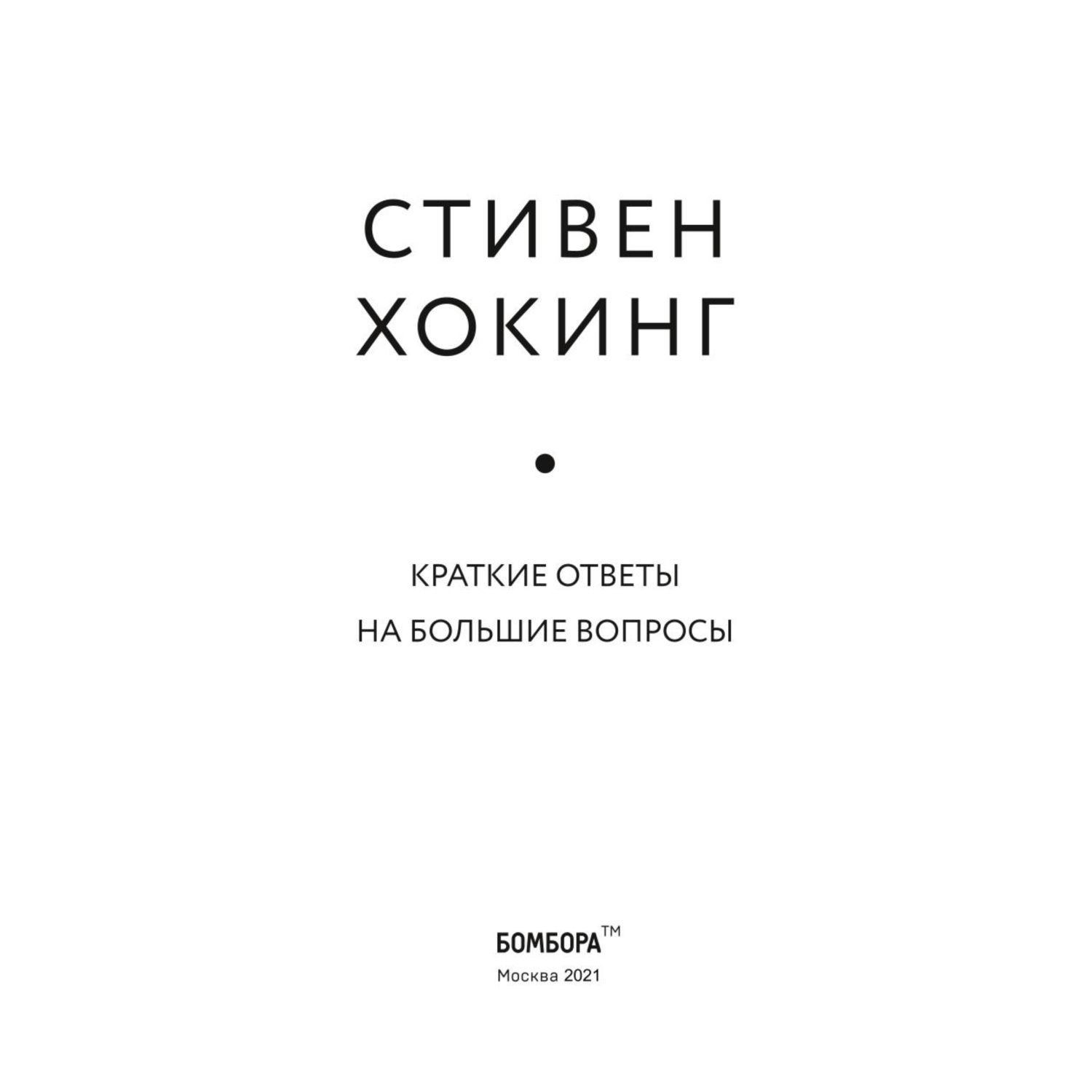 СТИВЕН
ХОКИНГ

КРАТКИЕ ОТВЕТЫ
НА БОЛЬШИЕ ВОПРОСЫ

БОМБОРА™
Москва 2021